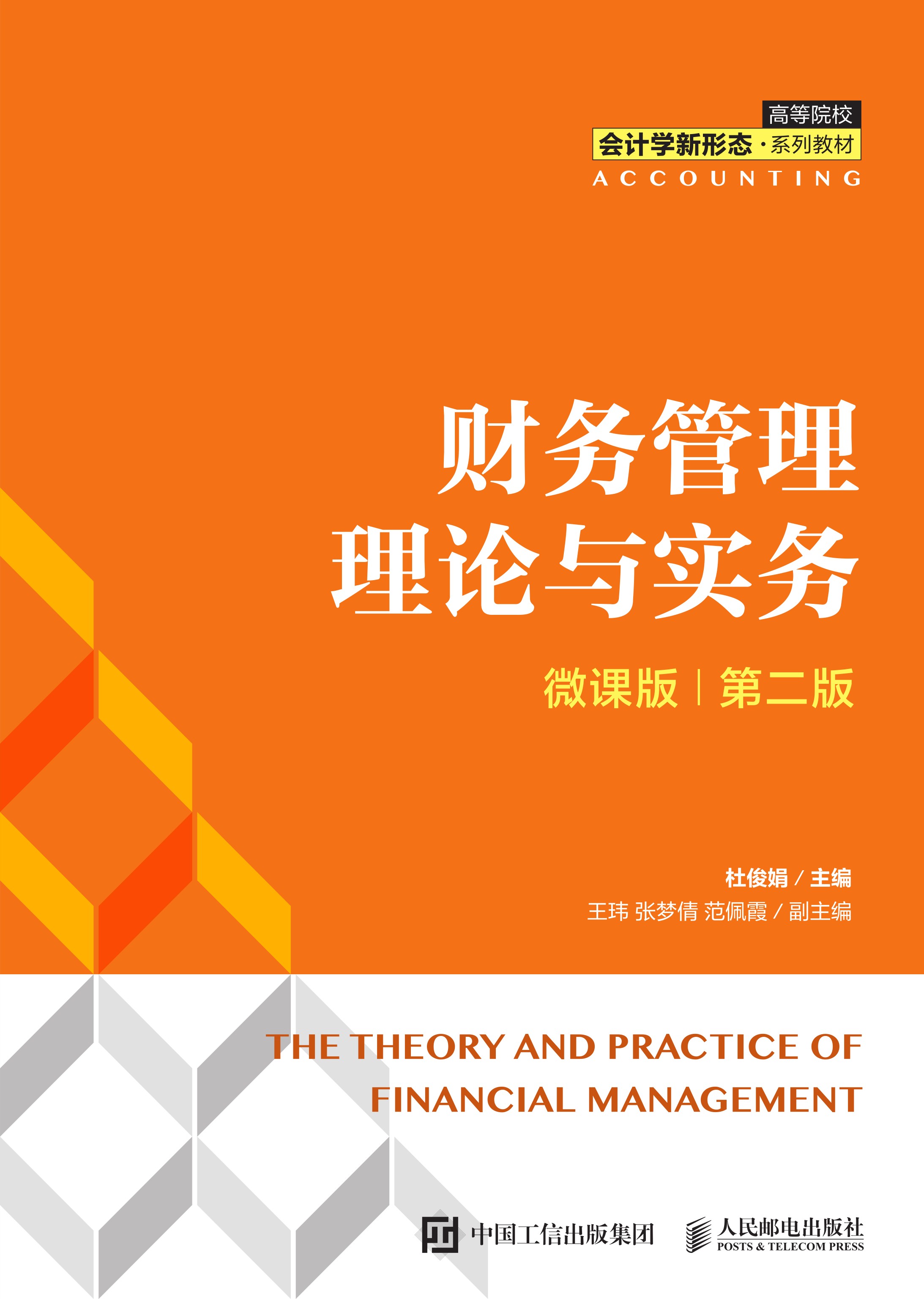 高等院校
会计学新形态·系列教材
ACCOUNTING

财务管理
理论与实务

微课版 | 第二版

杜俊娟 / 主编
王玮 张梦倩 范佩霞 / 副主编

THE THEORY AND PRACTICE OF FINANCIAL MANAGEMENT

中国工信出版集团

人民邮电出版社
POSTS & TELECOM PRESS